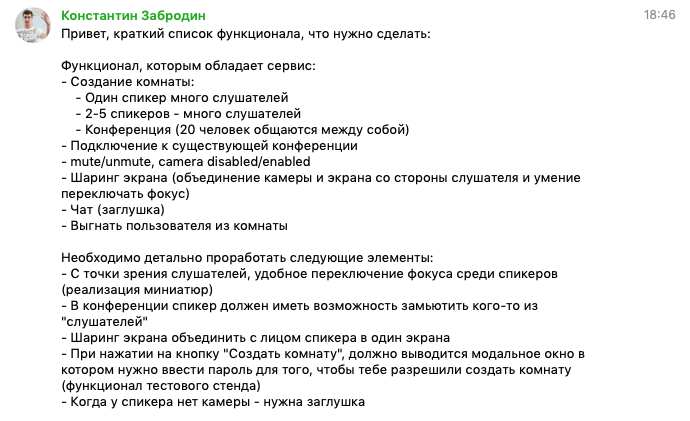 Константин Забродин
18:46
Привет, краткий список функционала, что нужно сделать:

Функционал, которым обладает сервис:
- Создание комнаты:
  - Один спикер много слушателей
  - 2-5 спикеров - много слушателей
  - Конференция (20 человек общаются между собой)
- Подключение к существующей конференции
- mute/unmute, camera disabled/enabled
- Шаринг экрана (объединение камеры и экрана со стороны слушателя и умение переключать фокус)
- Чат (заглушка)
- Выгнать пользователя из комнаты

Необходимо детально проработать следующие элементы:
- С точки зрения слушателей, удобное переключение фокуса среди спикеров (реализация миниатюр)
- В конференции спикер должен иметь возможность замьютить кого-то из "слушателей"
- Шаринг экрана объединить с лицом спикера в один экрана
- При нажатии на кнопку "Создать комнату", должно выводится модальное окно в котором нужно ввести пароль для того, чтобы тебе разрешили создать комнату (функционал тестового стенда)
- Когда у спикера нет камеры - нужна заглушка